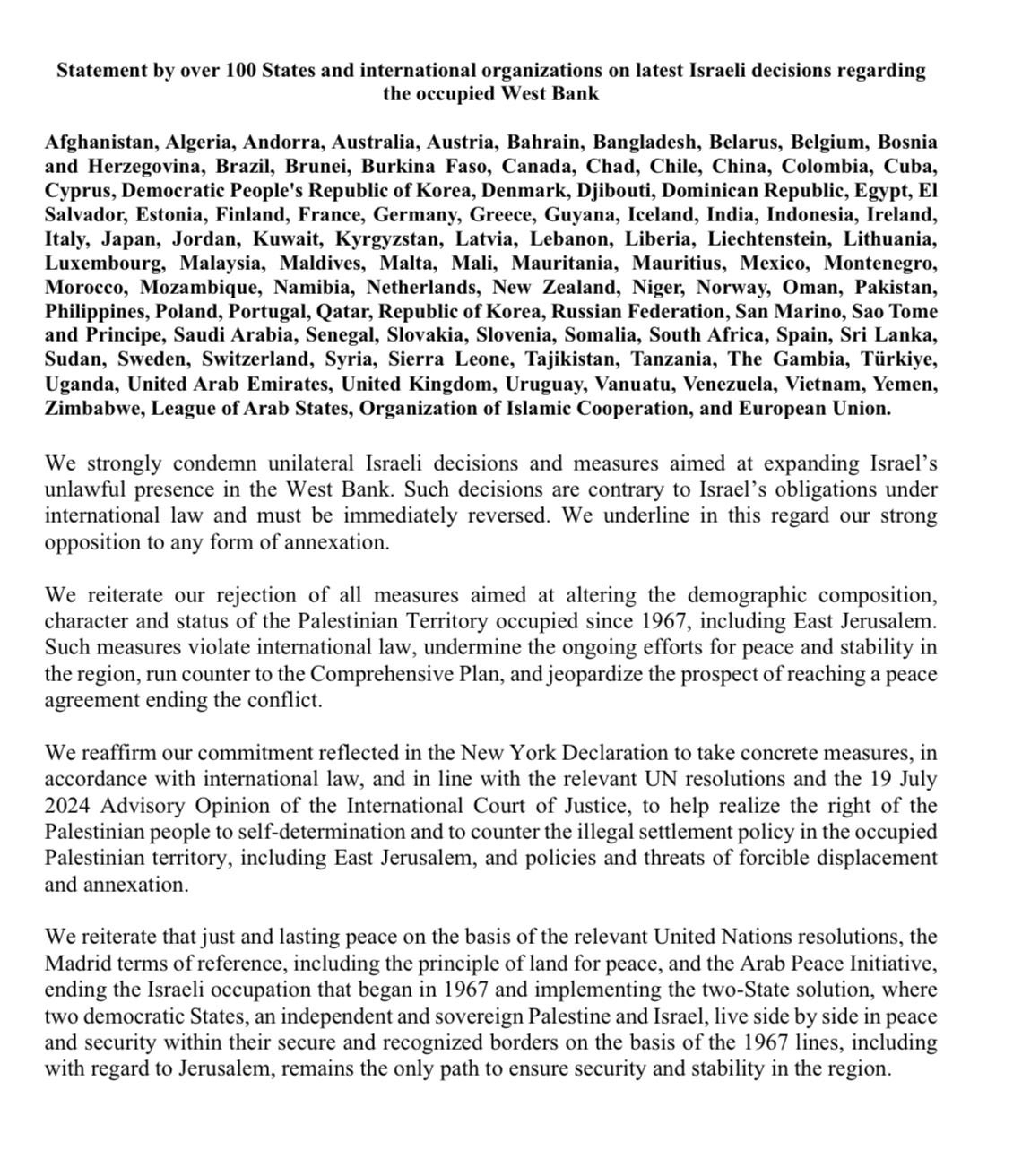 Statement by over 100 States and international organizations on latest Israeli decisions regarding the occupied West Bank

Afghanistan, Algeria, Andorra, Australia, Austria, Bahrain, Bangladesh, Belarus, Belgium, Bosnia and Herzegovina, Brazil, Brunei, Burkina Faso, Canada, Chad, Chile, China, Colombia, Cuba, Cyprus, Democratic People's Republic of Korea, Denmark, Djibouti, Dominican Republic, Egypt, El Salvador, Estonia, Finland, France, Germany, Greece, Guyana, Iceland, India, Indonesia, Ireland, Italy, Japan, Jordan, Kuwait, Kyrgyzstan, Latvia, Lebanon, Liberia, Liechtenstein, Lithuania, Luxembourg, Malaysia, Maldives, Malta, Mali, Mauritania, Mauritius, Mexico, Montenegro, Morocco, Mozambique, Namibia, Netherlands, New Zealand, Niger, Norway, Oman, Pakistan, Philippines, Poland, Portugal, Qatar, Republic of Korea, Russian Federation, San Marino, Sao Tome and Principe, Saudi Arabia, Senegal, Slovakia, Slovenia, Somalia, South Africa, Spain, Sri Lanka, Sudan, Sweden, Switzerland, Syria, Sierra Leone, Tajikistan, Tanzania, The Gambia, Türkiye, Uganda, United Arab Emirates, United Kingdom, Uruguay, Vanuatu, Venezuela, Vietnam, Yemen, Zimbabwe, League of Arab States, Organization of Islamic Cooperation, and European Union.

We strongly condemn unilateral Israeli decisions and measures aimed at expanding Israel's unlawful presence in the West Bank. Such decisions are contrary to Israel's obligations under international law and must be immediately reversed. We underline in this regard our strong opposition to any form of annexation.

We reiterate our rejection of all measures aimed at altering the demographic composition, character and status of the Palestinian Territory occupied since 1967, including East Jerusalem. Such measures violate international law, undermine the ongoing efforts for peace and stability in the region, run counter to the Comprehensive Plan, and jeopardize the prospect of reaching a peace agreement ending the conflict.

We reaffirm our commitment reflected in the New York Declaration to take concrete measures, in accordance with international law, and in line with the relevant UN resolutions and the 19 July 2024 Advisory Opinion of the International Court of Justice, to help realize the right of the Palestinian people to self-determination and to counter the illegal settlement policy in the occupied Palestinian territory, including East Jerusalem, and policies and threats of forcible displacement and annexation.

We reiterate that just and lasting peace on the basis of the relevant United Nations resolutions, the Madrid terms of reference, including the principle of land for peace, and the Arab Peace Initiative, ending the Israeli occupation that began in 1967 and implementing the two-State solution, where two democratic States, an independent and sovereign Palestine and Israel, live side by side in peace and security within their secure and recognized borders on the basis of the 1967 lines, including with regard to Jerusalem, remains the only path to ensure security and stability in the region.